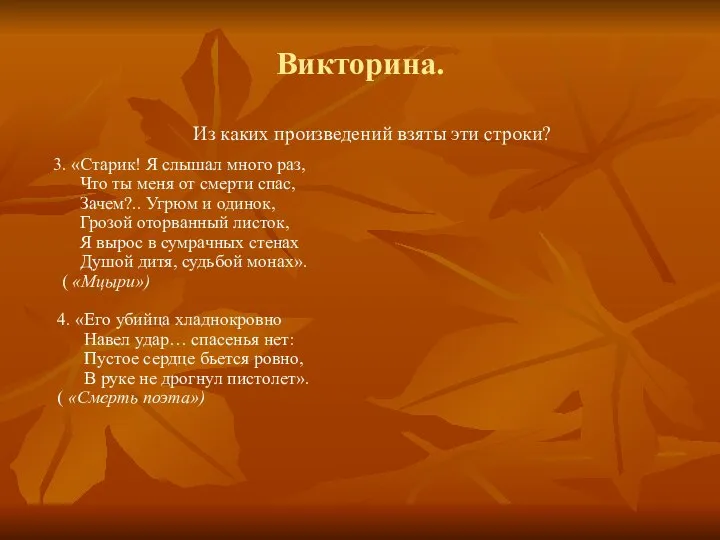 Викторина.

Из каких произведений взяты эти строки?

3. «Старик! Я слышал много раз,
Что ты меня от смерти спас,
Зачем?.. Угрюм и одинок,
Грозой оторванный листок,
Я вырос в сумрачных стенах
Душой дитя, судьбой монах».
( «Мцыри»)

4. «Его убийца хладнокровно
Навел удар… спасенья нет:
Пустое сердце бьется ровно,
В руке не дрогнул пистолет».
( «Смерть поэта»)